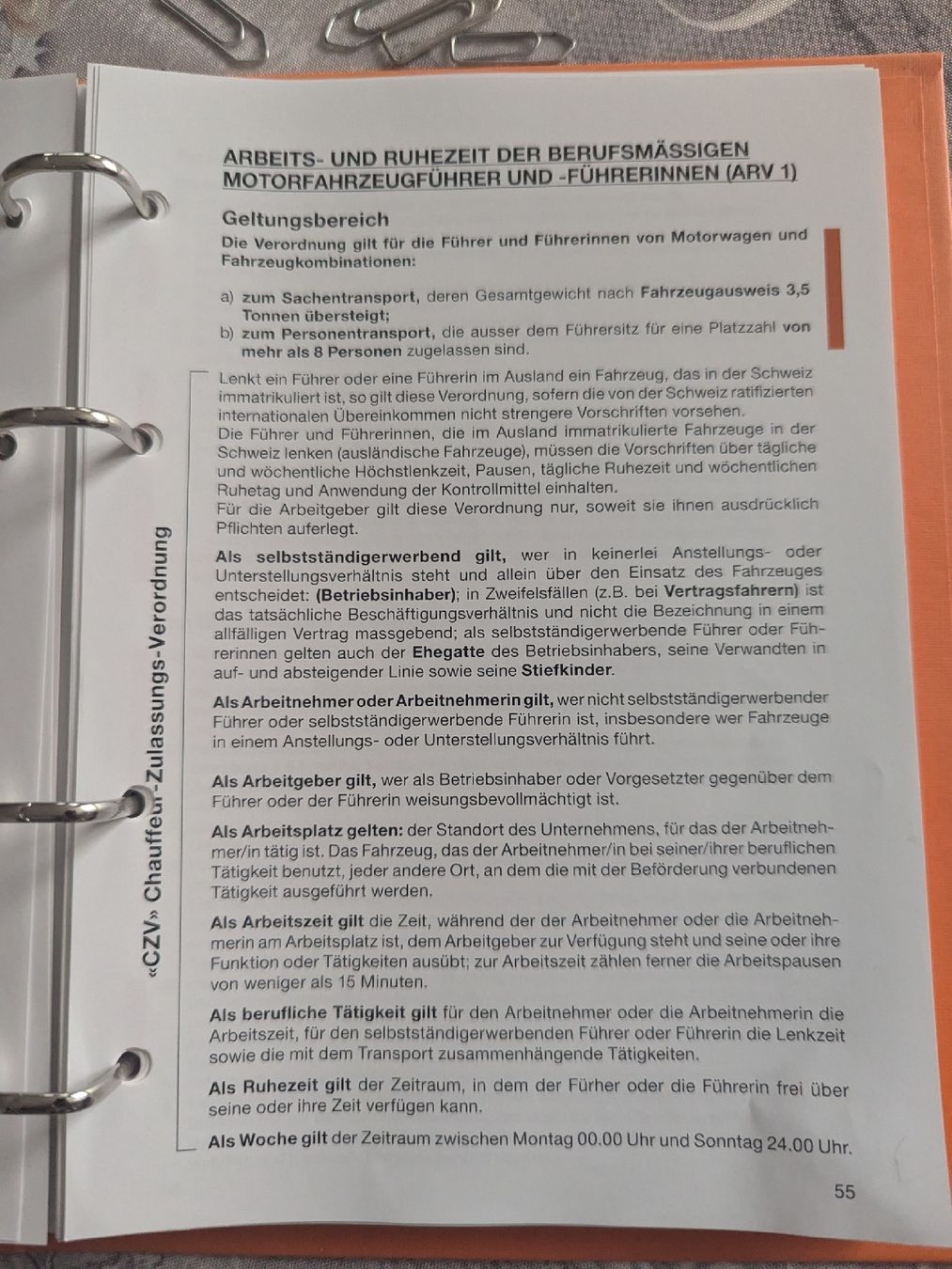 ARBEITS- UND RUHEZEIT DER BERUFSMÄSSIGEN MOTORFAHRZEUGFÜHRER UND -FÜHRERINNEN (ARV 1)

Geltungsbereich
Die Verordnung gilt für die Führer und Führerinnen von Motorwagen und Fahrzeugkombinationen:

a) zum Sachentransport, deren Gesamtgewicht nach Fahrzeugausweis 3,5 Tonnen übersteigt;
b) zum Personentransport, die ausser dem Führersitz für eine Platzzahl von mehr als 8 Personen zugelassen sind.

Lenkt ein Führer oder eine Führerin im Ausland ein Fahrzeug, das in der Schweiz immatrikuliert ist, so gilt diese Verordnung, sofern die von der Schweiz ratifizierten internationalen Übereinkommen nicht strengere Vorschriften vorsehen.
Die Führer und Führerinnen, die im Ausland immatrikulierte Fahrzeuge in der Schweiz lenken (ausländische Fahrzeuge), müssen die Vorschriften über tägliche und wöchentliche Höchstlenkzeit, Pausen, tägliche Ruhezeit und wöchentlichen Ruhetag und Anwendung der Kontrollmittel einhalten.
Für die Arbeitgeber gilt diese Verordnung nur, soweit sie ihnen ausdrücklich Pflichten auferlegt.

Als selbstständigerwerbend gilt, wer in keinerlei Anstellungs- oder Unterstellungsverhältnis steht und allein über den Einsatz des Fahrzeuges entscheidet: (Betriebsinhaber); in Zweifelsfällen (z.B. bei Vertragsfahrern) ist das tatsächliche Beschäftigungsverhältnis und nicht die Bezeichnung in einem allfälligen Vertrag massgebend; als selbstständigerwerbende Führer oder Führerinnen gelten auch der Ehegatte des Betriebsinhabers, seine Verwandten in auf- und absteigender Linie sowie seine Stiefkinder.

Als Arbeitnehmer oder Arbeitnehmerin gilt, wer nicht selbstständigerwerbender Führer oder selbstständigerwerbende Führerin ist, insbesondere wer Fahrzeuge in einem Anstellungs- oder Unterstellungsverhältnis führt.

Als Arbeitgeber gilt, wer als Betriebsinhaber oder Vorgesetzter gegenüber dem Führer oder der Führerin weisungsbevollmächtigt ist.

Als Arbeitsplatz gelten: der Standort des Unternehmens, für das der Arbeitnehmer/in tätig ist. Das Fahrzeug, das der Arbeitnehmer/in bei seiner/ihrer beruflichen Tätigkeit benutzt, jeder andere Ort, an dem die mit der Beförderung verbundenen Tätigkeit ausgeführt werden.

Als Arbeitszeit gilt die Zeit, während der der Arbeitnehmer oder die Arbeitnehmerin am Arbeitsplatz ist, dem Arbeitgeber zur Verfügung steht und seine oder ihre Funktion oder Tätigkeiten ausübt; zur Arbeitszeit zählen ferner die Arbeitspausen von weniger als 15 Minuten.

Als berufliche Tätigkeit gilt für den Arbeitnehmer oder die Arbeitnehmerin die Arbeitszeit, für den selbstständigerwerbenden Führer oder Führerin die Lenkzeit sowie die mit dem Transport zusammenhängende Tätigkeiten.

Als Ruhezeit gilt der Zeitraum, in dem der Fürher oder die Führerin frei über seine oder ihre Zeit verfügen kann.

Als Woche gilt der Zeitraum zwischen Montag 00.00 Uhr und Sonntag 24.00 Uhr.

«CZV» Chauffeur-Zulassungs-Verordnung

55